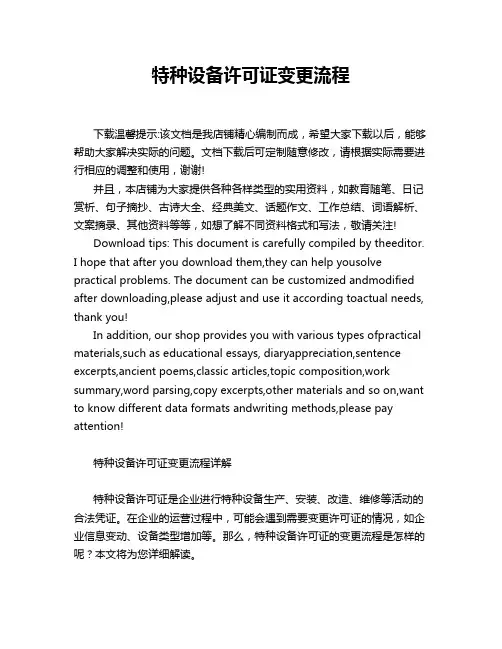 特种设备许可证变更流程

下载温馨提示:该文档是我店铺精心编制而成，希望大家下载以后，能够帮助大家解决实际的问题。文档下载后可定制随意修改，请根据实际需要进行相应的调整和使用，谢谢!

并且，本店铺为大家提供各种各样类型的实用资料，如教育随笔、日记赏析、句子摘抄、古诗大全、经典美文、话题作文、工作总结、词语解析、文案摘录、其他资料等等，如想了解不同资料格式和写法，敬请关注!

Download tips: This document is carefully compiled by theeditor. I hope that after you download them,they can help yousolve practical problems. The document can be customized andmodified after downloading,please adjust and use it according toactual needs, thank you!

In addition, our shop provides you with various types ofpractical materials,such as educational essays, diaryappreciation,sentence excerpts,ancient poems,classic articles,topic composition,work summary,word parsing,copy excerpts,other materials and so on,want to know different data formats andwriting methods,please pay attention!

特种设备许可证变更流程详解

特种设备许可证是企业进行特种设备生产、安装、改造、维修等活动的合法凭证。在企业的运营过程中，可能会遇到需要变更许可证的情况，如企业信息变动、设备类型增加等。那么，特种设备许可证的变更流程是怎样的呢？本文将为您详细解读。